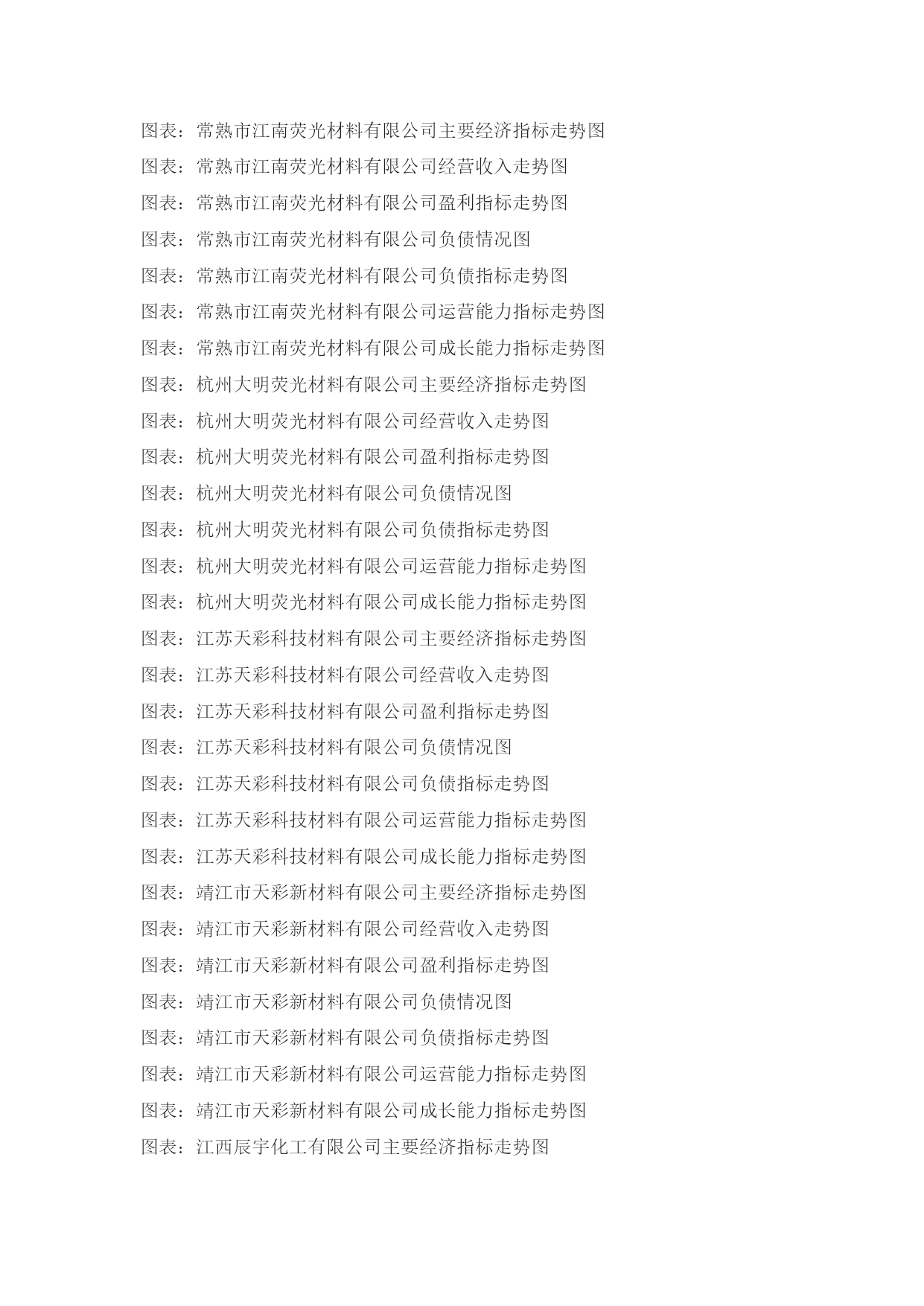 图表：常熟市江南荧光材料有限公司主要经济指标走势图
图表：常熟市江南荧光材料有限公司经营收入走势图
图表：常熟市江南荧光材料有限公司盈利指标走势图
图表：常熟市江南荧光材料有限公司负债情况图
图表：常熟市江南荧光材料有限公司负债指标走势图
图表：常熟市江南荧光材料有限公司运营能力指标走势图
图表：常熟市江南荧光材料有限公司成长能力指标走势图
图表：杭州大明荧光材料有限公司主要经济指标走势图
图表：杭州大明荧光材料有限公司经营收入走势图
图表：杭州大明荧光材料有限公司盈利指标走势图
图表：杭州大明荧光材料有限公司负债情况图
图表：杭州大明荧光材料有限公司负债指标走势图
图表：杭州大明荧光材料有限公司运营能力指标走势图
图表：杭州大明荧光材料有限公司成长能力指标走势图
图表：江苏天彩科技材料有限公司主要经济指标走势图
图表：江苏天彩科技材料有限公司经营收入走势图
图表：江苏天彩科技材料有限公司盈利指标走势图
图表：江苏天彩科技材料有限公司负债情况图
图表：江苏天彩科技材料有限公司负债指标走势图
图表：江苏天彩科技材料有限公司运营能力指标走势图
图表：江苏天彩科技材料有限公司成长能力指标走势图
图表：靖江市天彩新材料有限公司主要经济指标走势图
图表：靖江市天彩新材料有限公司经营收入走势图
图表：靖江市天彩新材料有限公司盈利指标走势图
图表：靖江市天彩新材料有限公司负债情况图
图表：靖江市天彩新材料有限公司负债指标走势图
图表：靖江市天彩新材料有限公司运营能力指标走势图
图表：靖江市天彩新材料有限公司成长能力指标走势图
图表：江西辰宇化工有限公司主要经济指标走势图